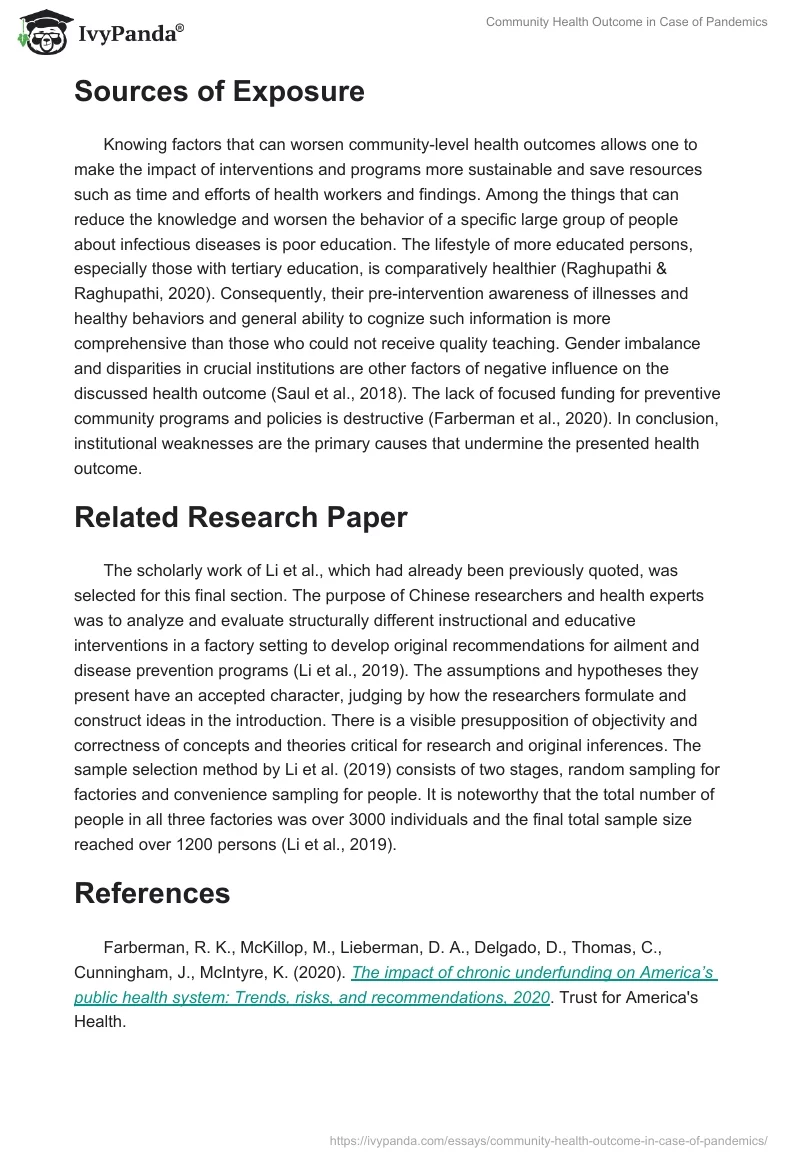 IvyPanda®

Community Health Outcome in Case of Pandemics

Sources of Exposure

Knowing factors that can worsen community-level health outcomes allows one to make the impact of interventions and programs more sustainable and save resources such as time and efforts of health workers and findings. Among the things that can reduce the knowledge and worsen the behavior of a specific large group of people about infectious diseases is poor education. The lifestyle of more educated persons, especially those with tertiary education, is comparatively healthier (Raghupathi & Raghupathi, 2020). Consequently, their pre-intervention awareness of illnesses and healthy behaviors and general ability to cognize such information is more comprehensive than those who could not receive quality teaching. Gender imbalance and disparities in crucial institutions are other factors of negative influence on the discussed health outcome (Saul et al., 2018). The lack of focused funding for preventive community programs and policies is destructive (Farberman et al., 2020). In conclusion, institutional weaknesses are the primary causes that undermine the presented health outcome.

Related Research Paper

The scholarly work of Li et al., which had already been previously quoted, was selected for this final section. The purpose of Chinese researchers and health experts was to analyze and evaluate structurally different instructional and educative interventions in a factory setting to develop original recommendations for ailment and disease prevention programs (Li et al., 2019). The assumptions and hypotheses they present have an accepted character, judging by how the researchers formulate and construct ideas in the introduction. There is a visible presupposition of objectivity and correctness of concepts and theories critical for research and original inferences. The sample selection method by Li et al. (2019) consists of two stages, random sampling for factories and convenience sampling for people. It is noteworthy that the total number of people in all three factories was over 3000 individuals and the final total sample size reached over 1200 persons (Li et al., 2019).

References

Farberman, R. K., McKillop, M., Lieberman, D. A., Delgado, D., Thomas, C., Cunningham, J., McIntyre, K. (2020). The impact of chronic underfunding on America's public health system: Trends, risks, and recommendations, 2020. Trust for America's Health.

https://ivypanda.com/essays/community-health-outcome-in-case-of-pandemics/